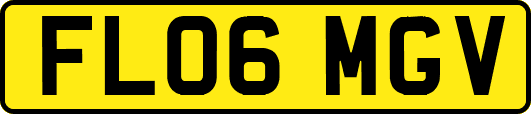 FL06 MGV